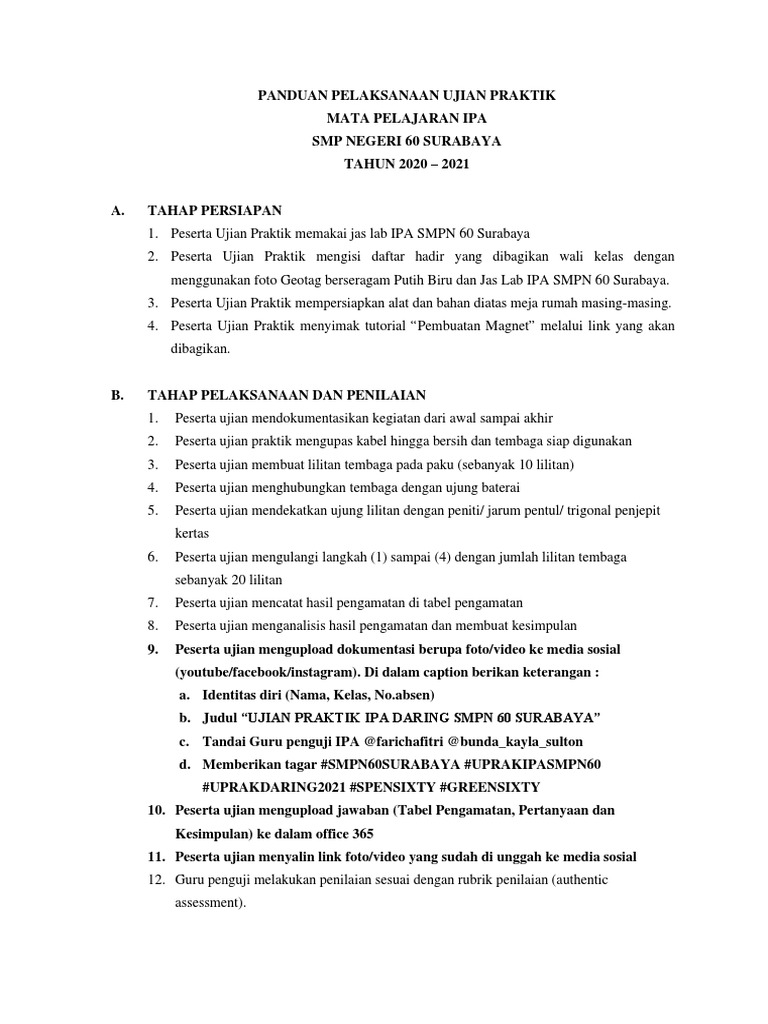 PANDUAN PELAKSANAAN UJIAN PRAKTIK
MATA PELAJARAN IPA
SMP NEGERI 60 SURABAYA
TAHUN 2020 – 2021

A. TAHAP PERSIAPAN
1. Peserta Ujian Praktik memakai jas lab IPA SMPN 60 Surabaya
2. Peserta Ujian Praktik mengisi daftar hadir yang dibagikan wali kelas dengan menggunakan foto Geotag berseragam Putih Biru dan Jas Lab IPA SMPN 60 Surabaya.
3. Peserta Ujian Praktik mempersiapkan alat dan bahan diatas meja rumah masing-masing.
4. Peserta Ujian Praktik menyimak tutorial "Pembuatan Magnet" melalui link yang akan dibagikan.

B. TAHAP PELAKSANAAN DAN PENILAIAN
1. Peserta ujian mendokumentasikan kegiatan dari awal sampai akhir
2. Peserta ujian praktik mengupas kabel hingga bersih dan tembaga siap digunakan
3. Peserta ujian membuat lilitan tembaga pada paku (sebanyak 10 lilitan)
4. Peserta ujian menghubungkan tembaga dengan ujung baterai
5. Peserta ujian mendekatkan ujung lilitan dengan peniti/ jarum pentul/ trigonal penjepit kertas
6. Peserta ujian mengulangi langkah (1) sampai (4) dengan jumlah lilitan tembaga sebanyak 20 lilitan
7. Peserta ujian mencatat hasil pengamatan di tabel pengamatan
8. Peserta ujian menganalisis hasil pengamatan dan membuat kesimpulan
9. Peserta ujian mengupload dokumentasi berupa foto/video ke media sosial (youtube/facebook/instagram). Di dalam caption berikan keterangan :
a. Identitas diri (Nama, Kelas, No.absen)
b. Judul "UJIAN PRAKTIK IPA DARING SMPN 60 SURABAYA"
c. Tandai Guru penguji IPA @farichafitri @bunda_kayla_sulton
d. Memberikan tagar #SMPN60SURABAYA #UPRAKIPASMPN60 #UPRAKDARING2021 #SPENSIXTY #GREENSIXTY
10. Peserta ujian mengupload jawaban (Tabel Pengamatan, Pertanyaan dan Kesimpulan) ke dalam office 365
11. Peserta ujian menyalin link foto/video yang sudah di unggah ke media sosial
12. Guru penguji melakukan penilaian sesuai dengan rubrik penilaian (authentic assessment).